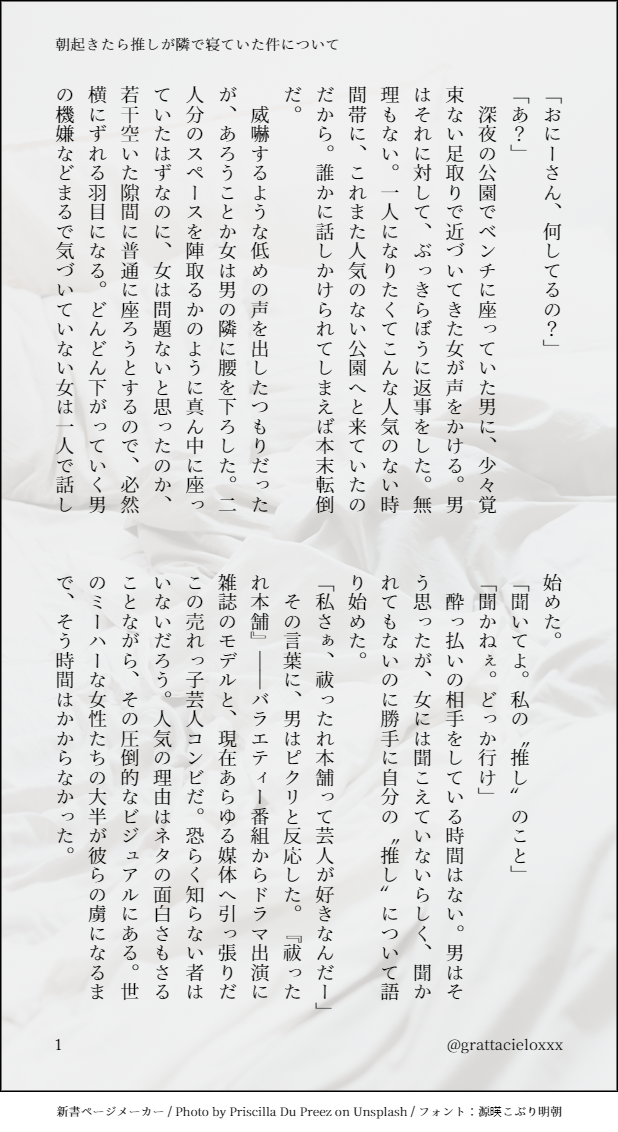 朝起きたら推しが隣で寝ていた件について

「おにーさん、何してるの？」

「あ？」

深夜の公園でベンチに座っていた男に、少々覚束ない足取りで近づいてきた女が声をかける。男はそれに対して、ぶっきらぼうに返事をした。無理もない。一人になりたくてこんな人気のない時間帯に、これまた人気のない公園へと来ていたのだから。誰かに話しかけられてしまえば本末転倒だ。

威嚇するような低めの声を出したつもりだったが、あろうことか女は男の隣に腰を下ろした。二人分のスペースを陣取るかのように真ん中に座っていたはずなのに、女は問題ないと思ったのか、若干空いた隙間に普通に座ろうとするので、必然横にずれる羽目になる。どんどん下がっていく男の機嫌などまるで気づいていない女は一人で話し始めた。

「聞いてよ。私の〝推し〟のこと」

「聞かねぇ。どっか行け」

酔っ払いの相手をしている時間はない。男はそう思ったが、女には聞こえていないらしく、聞かれてもないのに勝手に自分の〝推し〟について語り始めた。

「私さぁ、祓ったれ本舗って芸人が好きなんだー」

その言葉に、男はピクリと反応した。『祓ったれ本舗』――バラエティー番組からドラマ出演に雑誌のモデルと、現在あらゆる媒体へ引っ張りだこの売れっ子芸人コンビだ。恐らく知らない者はいないだろう。人気の理由はネタの面白さもさることながら、その圧倒的なビジュアルにある。世のミーハーな女性たちの大半が彼らの虜になるまで、そう時間はかからなかった。

1

@grattacieloxxx

新書ページメーカー / Photo by Priscilla Du Preez on Unsplash / フォント：源暎こぶり明朝